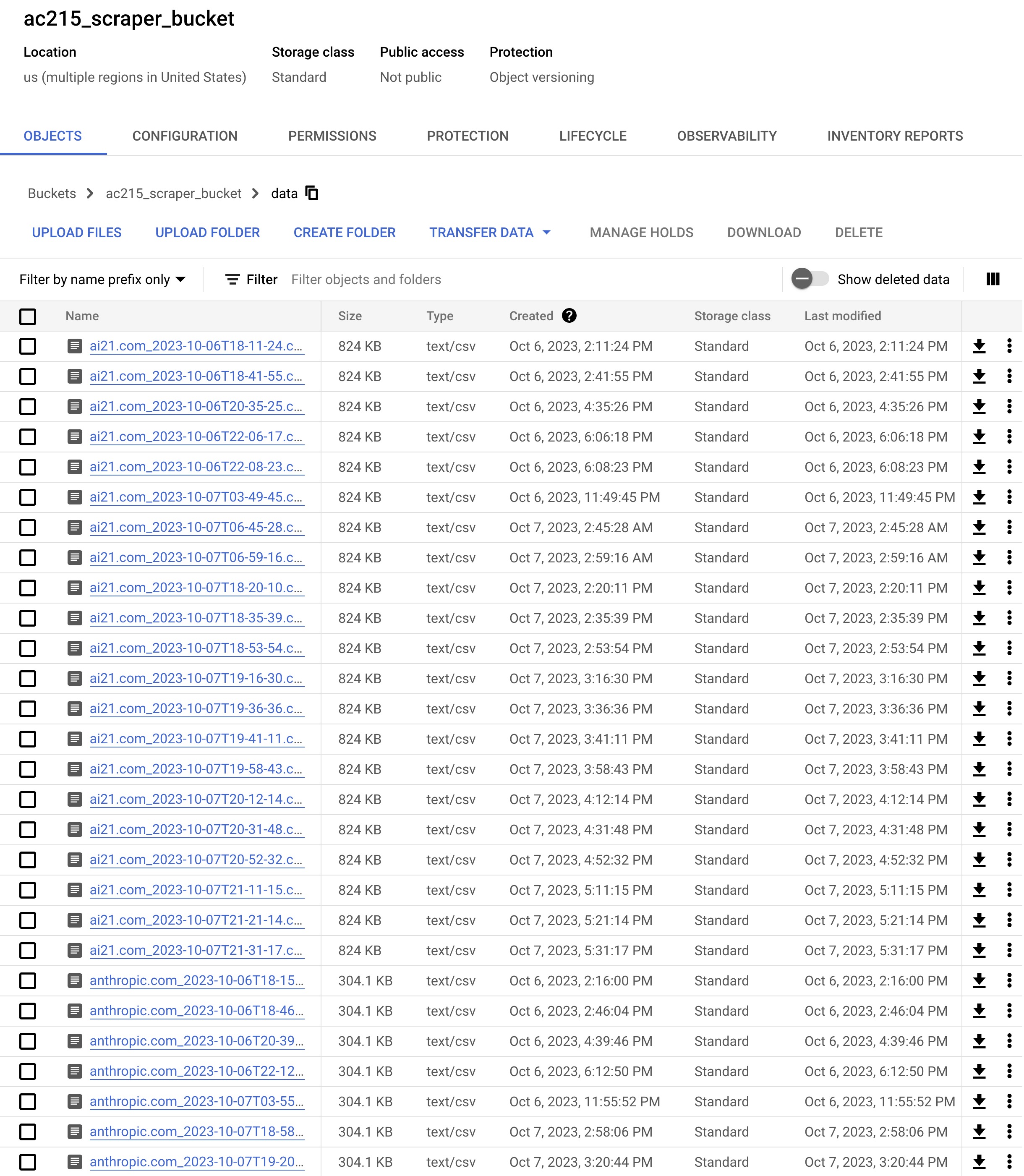 ac215_scraper_bucket

| Location | Storage class | Public access | Protection |
|---|---|---|---|
| us (multiple regions in United States) | Standard | Not public | Object versioning |

OBJECTS CONFIGURATION PERMISSIONS PROTECTION LIFECYCLE OBSERVABILITY INVENTORY REPORTS

Buckets > ac215_scraper_bucket > data

UPLOAD FILES UPLOAD FOLDER CREATE FOLDER TRANSFER DATA MANAGE HOLDS DOWNLOAD DELETE

Filter by name prefix only Filter Filter objects and folders Show deleted data

| Name | Size | Type | Created | Storage class | Last modified |
|---|---|---|---|---|---|
| ai21.com_2023-10-06T18-11-24.c... | 824 KB | text/csv | Oct 6, 2023, 2:11:24 PM | Standard | Oct 6, 2023, 2:11:24 PM |
| ai21.com_2023-10-06T18-41-55.c... | 824 KB | text/csv | Oct 6, 2023, 2:41:55 PM | Standard | Oct 6, 2023, 2:41:55 PM |
| ai21.com_2023-10-06T20-35-25.c... | 824 KB | text/csv | Oct 6, 2023, 4:35:26 PM | Standard | Oct 6, 2023, 4:35:26 PM |
| ai21.com_2023-10-06T22-06-17.c... | 824 KB | text/csv | Oct 6, 2023, 6:06:18 PM | Standard | Oct 6, 2023, 6:06:18 PM |
| ai21.com_2023-10-06T22-08-23.c... | 824 KB | text/csv | Oct 6, 2023, 6:08:23 PM | Standard | Oct 6, 2023, 6:08:23 PM |
| ai21.com_2023-10-07T03-49-45.c... | 824 KB | text/csv | Oct 6, 2023, 11:49:45 PM | Standard | Oct 6, 2023, 11:49:45 PM |
| ai21.com_2023-10-07T06-45-28.c... | 824 KB | text/csv | Oct 7, 2023, 2:45:28 AM | Standard | Oct 7, 2023, 2:45:28 AM |
| ai21.com_2023-10-07T06-59-16.c... | 824 KB | text/csv | Oct 7, 2023, 2:59:16 AM | Standard | Oct 7, 2023, 2:59:16 AM |
| ai21.com_2023-10-07T18-20-10.c... | 824 KB | text/csv | Oct 7, 2023, 2:20:11 PM | Standard | Oct 7, 2023, 2:20:11 PM |
| ai21.com_2023-10-07T18-35-39.c... | 824 KB | text/csv | Oct 7, 2023, 2:35:39 PM | Standard | Oct 7, 2023, 2:35:39 PM |
| ai21.com_2023-10-07T18-53-54.c... | 824 KB | text/csv | Oct 7, 2023, 2:53:54 PM | Standard | Oct 7, 2023, 2:53:54 PM |
| ai21.com_2023-10-07T19-16-30.c... | 824 KB | text/csv | Oct 7, 2023, 3:16:30 PM | Standard | Oct 7, 2023, 3:16:30 PM |
| ai21.com_2023-10-07T19-36-36.c... | 824 KB | text/csv | Oct 7, 2023, 3:36:36 PM | Standard | Oct 7, 2023, 3:36:36 PM |
| ai21.com_2023-10-07T19-41-11.c... | 824 KB | text/csv | Oct 7, 2023, 3:41:11 PM | Standard | Oct 7, 2023, 3:41:11 PM |
| ai21.com_2023-10-07T19-58-43.c... | 824 KB | text/csv | Oct 7, 2023, 3:58:43 PM | Standard | Oct 7, 2023, 3:58:43 PM |
| ai21.com_2023-10-07T20-12-14.c... | 824 KB | text/csv | Oct 7, 2023, 4:12:14 PM | Standard | Oct 7, 2023, 4:12:14 PM |
| ai21.com_2023-10-07T20-31-48.c... | 824 KB | text/csv | Oct 7, 2023, 4:31:48 PM | Standard | Oct 7, 2023, 4:31:48 PM |
| ai21.com_2023-10-07T20-52-32.c... | 824 KB | text/csv | Oct 7, 2023, 4:52:32 PM | Standard | Oct 7, 2023, 4:52:32 PM |
| ai21.com_2023-10-07T21-11-15.c... | 824 KB | text/csv | Oct 7, 2023, 5:11:15 PM | Standard | Oct 7, 2023, 5:11:15 PM |
| ai21.com_2023-10-07T21-21-14.c... | 824 KB | text/csv | Oct 7, 2023, 5:21:14 PM | Standard | Oct 7, 2023, 5:21:14 PM |
| ai21.com_2023-10-07T21-31-17.c... | 824 KB | text/csv | Oct 7, 2023, 5:31:17 PM | Standard | Oct 7, 2023, 5:31:17 PM |
| anthropic.com_2023-10-06T18-15... | 304.1 KB | text/csv | Oct 6, 2023, 2:16:00 PM | Standard | Oct 6, 2023, 2:16:00 PM |
| anthropic.com_2023-10-06T18-46... | 304.1 KB | text/csv | Oct 6, 2023, 2:46:04 PM | Standard | Oct 6, 2023, 2:46:04 PM |
| anthropic.com_2023-10-06T20-39... | 304.1 KB | text/csv | Oct 6, 2023, 4:39:46 PM | Standard | Oct 6, 2023, 4:39:46 PM |
| anthropic.com_2023-10-06T22-12... | 304.1 KB | text/csv | Oct 6, 2023, 6:12:50 PM | Standard | Oct 6, 2023, 6:12:50 PM |
| anthropic.com_2023-10-07T03-55... | 304.1 KB | text/csv | Oct 6, 2023, 11:55:52 PM | Standard | Oct 6, 2023, 11:55:52 PM |
| anthropic.com_2023-10-07T18-58... | 304.1 KB | text/csv | Oct 7, 2023, 2:58:06 PM | Standard | Oct 7, 2023, 2:58:06 PM |
| anthropic.com_2023-10-07T19-20... | 304.1 KB | text/csv | Oct 7, 2023, 3:20:44 PM | Standard | Oct 7, 2023, 3:20:44 PM |